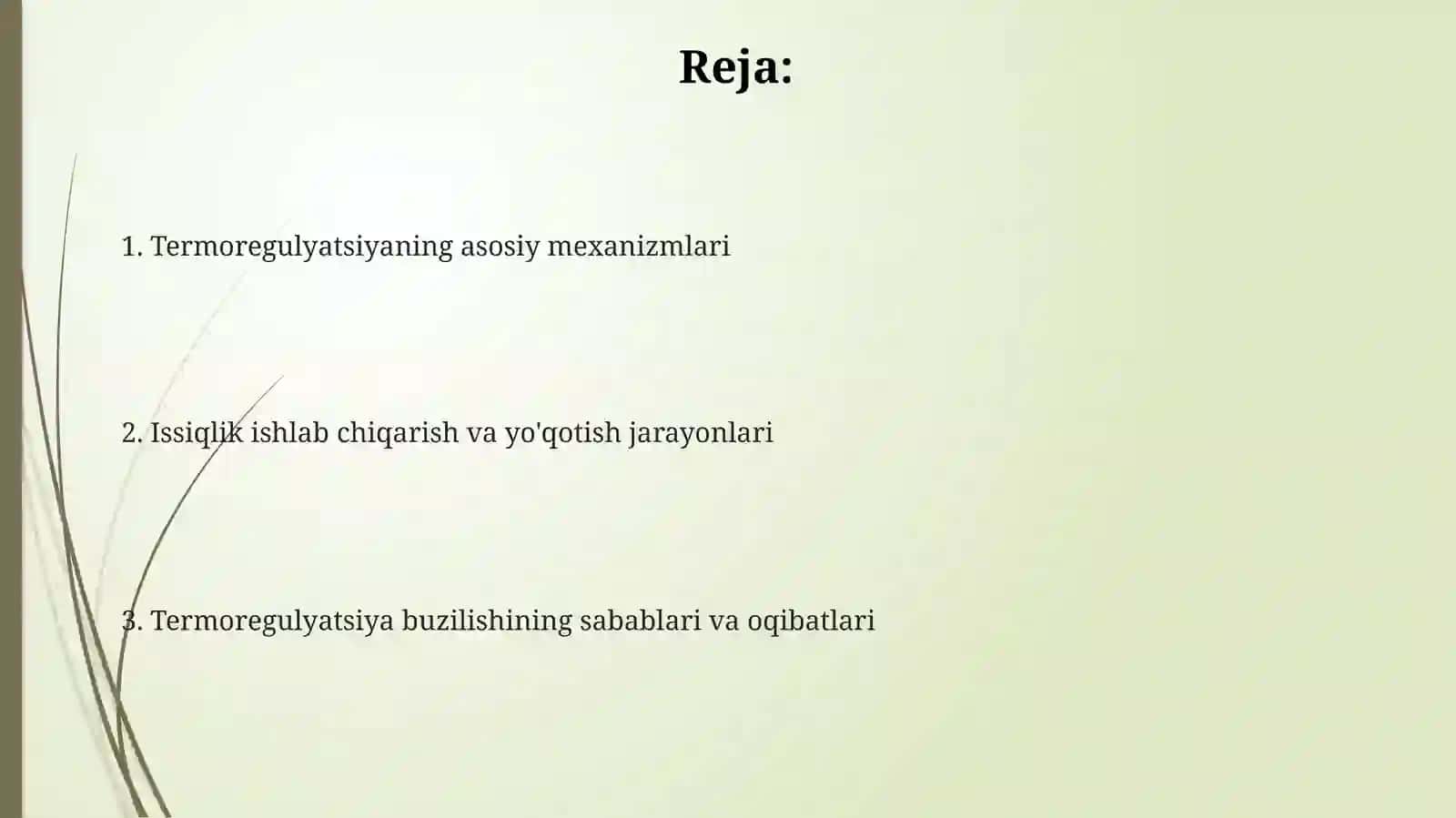 Reja:

1. Termoregulyatsiyaning asosiy mexanizmlari

2. Issiqlik ishlab chiqarish va yo'qotish jarayonlari

3. Termoregulyatsiya buzilishining sabablari va oqibatlari